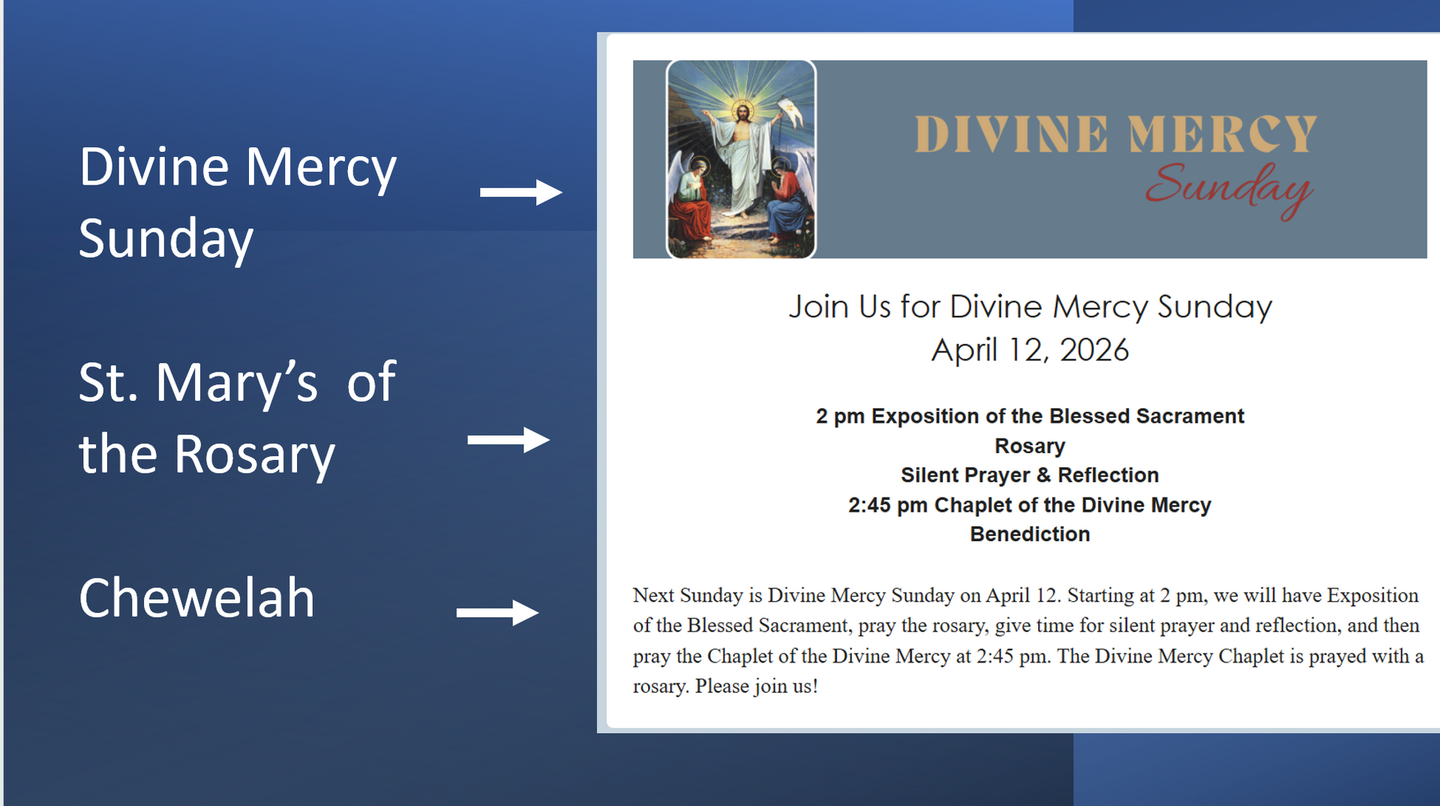 Divine Mercy Sunday

St. Mary's  of the Rosary

Chewelah

DIVINE MERCY
Sunday

Join Us for Divine Mercy Sunday
April 12, 2026

2 pm Exposition of the Blessed Sacrament
Rosary
Silent Prayer & Reflection
2:45 pm Chaplet of the Divine Mercy
Benediction

Next Sunday is Divine Mercy Sunday on April 12. Starting at 2 pm, we will have Exposition of the Blessed Sacrament, pray the rosary, give time for silent prayer and reflection, and then pray the Chaplet of the Divine Mercy at 2:45 pm. The Divine Mercy Chaplet is prayed with a rosary. Please join us!